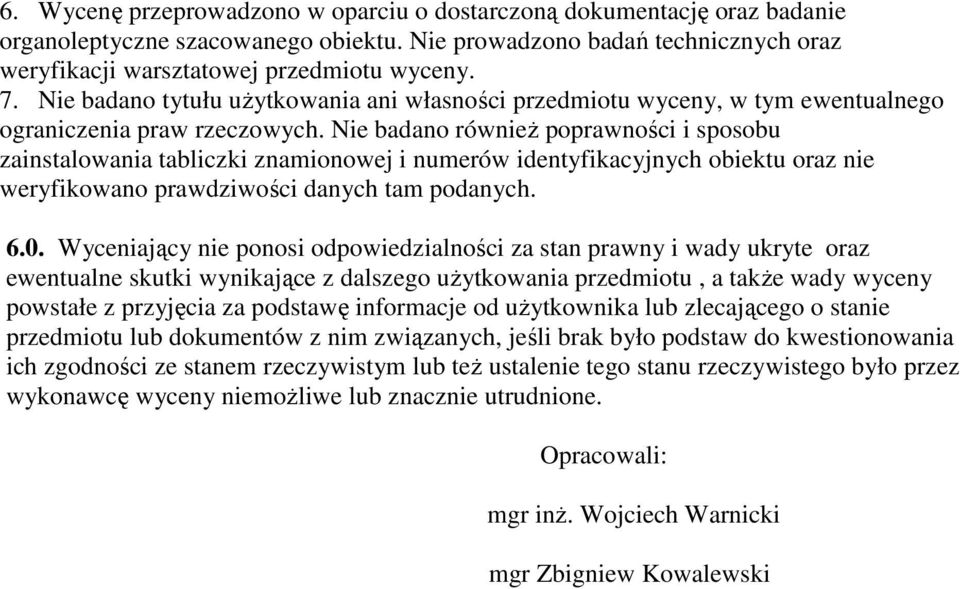 6. Wycenę przeprowadzono w oparciu o dostarczoną dokumentację oraz badanie organoleptyczne szacowanego obiektu. Nie prowadzono badań technicznych oraz weryfikacji warsztatowej przedmiotu wyceny.
7. Nie badano tytułu użytkowania ani własności przedmiotu wyceny, w tym ewentualnego ograniczenia praw rzeczowych. Nie badano również poprawności i sposobu zainstalowania tabliczki znamionowej i numerów identyfikacyjnych obiektu oraz nie weryfikowano prawdziwości danych tam podanych.

6.0. Wyceniający nie ponosi odpowiedzialności za stan prawny i wady ukryte oraz ewentualne skutki wynikające z dalszego użytkowania przedmiotu , a także wady wyceny powstałe z przyjęcia za podstawę informacje od użytkownika lub zlecającego o stanie przedmiotu lub dokumentów z nim związanych, jeśli brak było podstaw do kwestionowania ich zgodności ze stanem rzeczywistym lub też ustalenie tego stanu rzeczywistego było przez wykonawcę wyceny niemożliwe lub znacznie utrudnione.

Opracowali:

mgr inż. Wojciech Warnicki

mgr Zbigniew Kowalewski